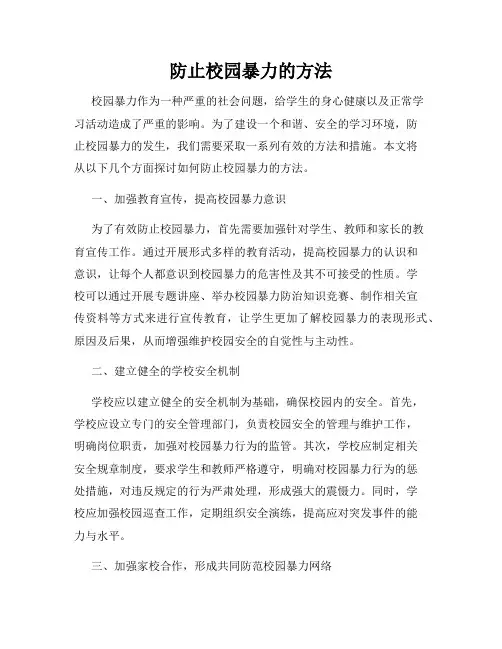 防止校园暴力的方法

校园暴力作为一种严重的社会问题，给学生的身心健康以及正常学习活动造成了严重的影响。为了建设一个和谐、安全的学习环境，防止校园暴力的发生，我们需要采取一系列有效的方法和措施。本文将从以下几个方面探讨如何防止校园暴力的方法。

一、加强教育宣传，提高校园暴力意识

为了有效防止校园暴力，首先需要加强针对学生、教师和家长的教育宣传工作。通过开展形式多样的教育活动，提高校园暴力的认识和意识，让每个人都意识到校园暴力的危害性及其不可接受的性质。学校可以通过开展专题讲座、举办校园暴力防治知识竞赛、制作相关宣传资料等方式来进行宣传教育，让学生更加了解校园暴力的表现形式、原因及后果，从而增强维护校园安全的自觉性与主动性。

二、建立健全的学校安全机制

学校应以建立健全的安全机制为基础，确保校园内的安全。首先，学校应设立专门的安全管理部门，负责校园安全的管理与维护工作，明确岗位职责，加强对校园暴力行为的监管。其次，学校应制定相关安全规章制度，要求学生和教师严格遵守，明确对校园暴力行为的惩处措施，对违反规定的行为严肃处理，形成强大的震慑力。同时，学校应加强校园巡查工作，定期组织安全演练，提高应对突发事件的能力与水平。

三、加强家校合作，形成共同防范校园暴力网络